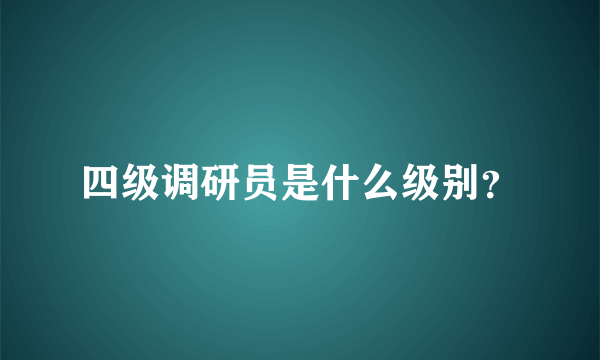 四级调研员是什么级别?